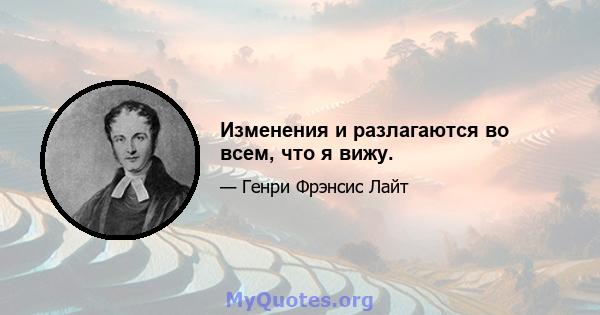 Изменения и разлагаются во всем, что я вижу.

— Генри Фрэнсис Лайт

MyQuotes.org